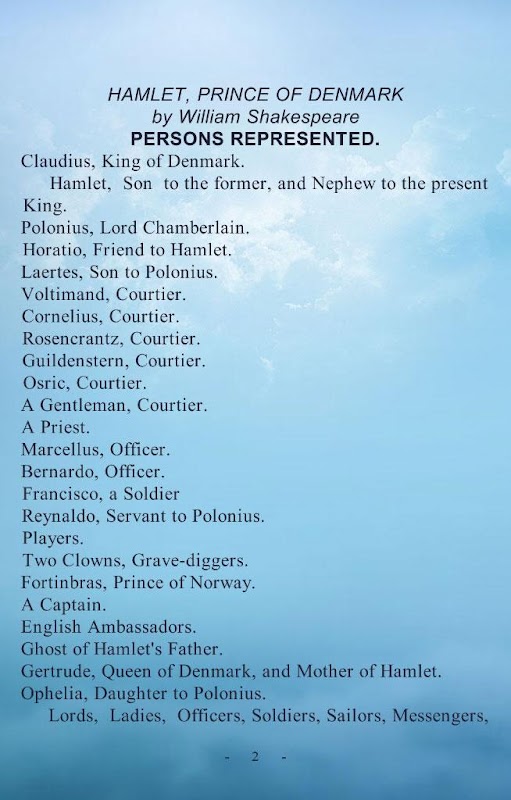 HAMLET, PRINCE OF DENMARK
by William Shakespeare
PERSONS REPRESENTED.

Claudius, King of Denmark.

Hamlet, Son to the former, and Nephew to the present King.

Polonius, Lord Chamberlain.
Horatio, Friend to Hamlet.
Laertes, Son to Polonius.
Voltimand, Courtier.
Cornelius, Courtier.
Rosencrantz, Courtier.
Guildenstern, Courtier.
Osric, Courtier.
A Gentleman, Courtier.
A Priest.
Marcellus, Officer.
Bernardo, Officer.
Francisco, a Soldier
Reynaldo, Servant to Polonius.
Players.
Two Clowns, Grave-diggers.
Fortinbras, Prince of Norway.
A Captain.
English Ambassadors.
Ghost of Hamlet's Father.
Gertrude, Queen of Denmark, and Mother of Hamlet.
Ophelia, Daughter to Polonius.

Lords, Ladies, Officers, Soldiers, Sailors, Messengers,

- 2 -